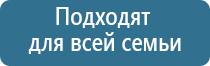 Подходят
для всей семьи